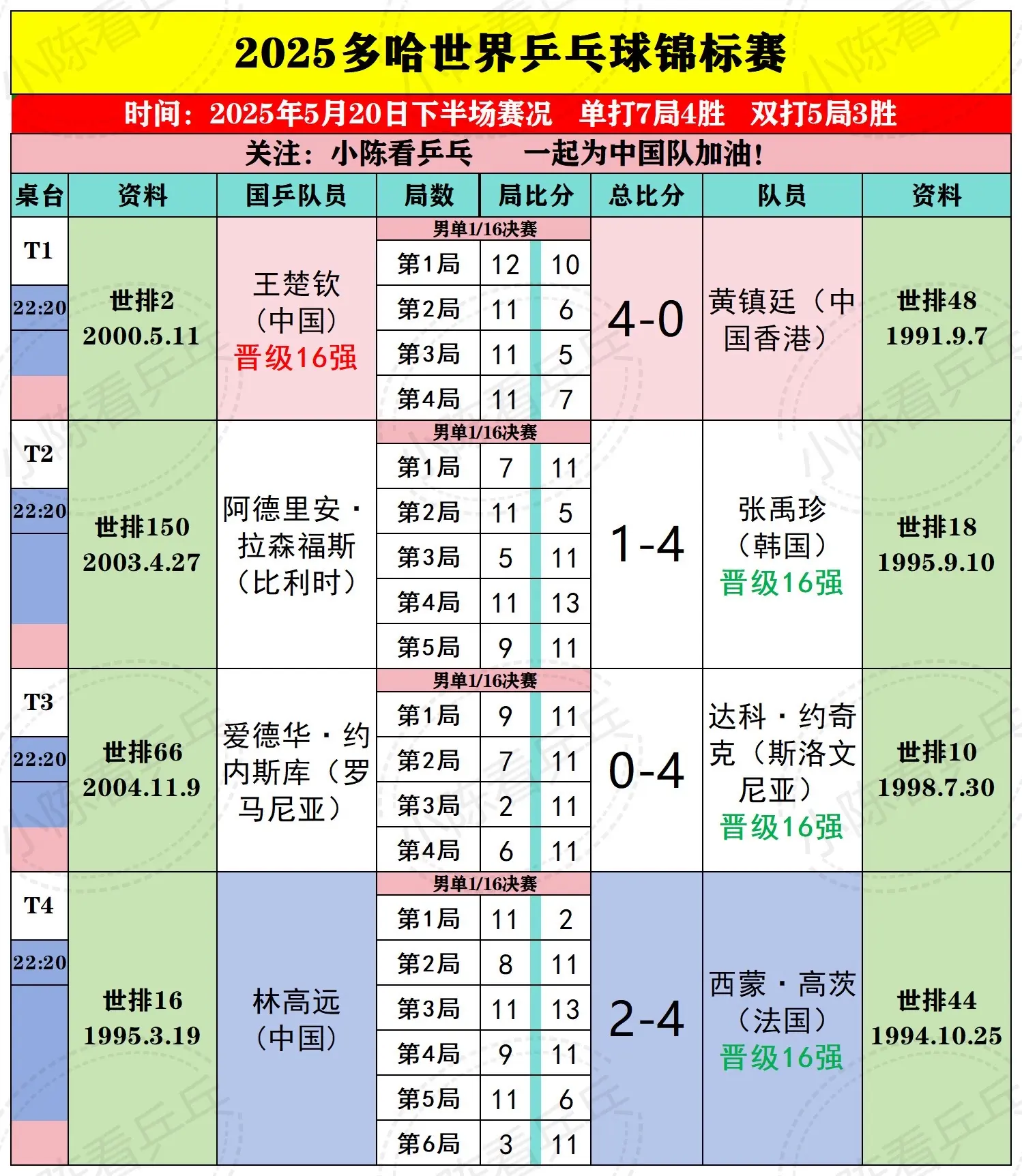 2025多哈世界乒乓球锦标赛

时间：2025年5月20日下半场赛况　单打7局4胜　双打5局3胜

关注：小陈看乒乓　一起为中国队加油！

| 桌台 | 资料 | 国乒队员 | 局数 | 局比分 | | 总比分 | 队员 | 资料 |
|---|---|---|---|---|---|---|---|---|
| T1 22:20 | 世排2 2000.5.11 | 王楚钦（中国）晋级16强 | 男单1/16决赛 | | | 4-0 | 黄镇廷（中国香港） | 世排48 1991.9.7 |
| | | | 第1局 | 12 | 10 | | | |
| | | | 第2局 | 11 | 6 | | | |
| | | | 第3局 | 11 | 5 | | | |
| | | | 第4局 | 11 | 7 | | | |
| T2 22:20 | 世排150 2003.4.27 | 阿德里安·拉森福斯（比利时） | 男单1/16决赛 | | | 1-4 | 张禹珍（韩国）晋级16强 | 世排18 1995.9.10 |
| | | | 第1局 | 7 | 11 | | | |
| | | | 第2局 | 11 | 5 | | | |
| | | | 第3局 | 5 | 11 | | | |
| | | | 第4局 | 11 | 13 | | | |
| | | | 第5局 | 9 | 11 | | | |
| T3 22:20 | 世排66 2004.11.9 | 爱德华·约内斯库（罗马尼亚） | 男单1/16决赛 | | | 0-4 | 达科·约奇克（斯洛文尼亚）晋级16强 | 世排10 1998.7.30 |
| | | | 第1局 | 9 | 11 | | | |
| | | | 第2局 | 7 | 11 | | | |
| | | | 第3局 | 2 | 11 | | | |
| | | | 第4局 | 6 | 11 | | | |
| T4 22:20 | 世排16 1995.3.19 | 林高远（中国） | 男单1/16决赛 | | | 2-4 | 西蒙·高茨（法国）晋级16强 | 世排44 1994.10.25 |
| | | | 第1局 | 11 | 2 | | | |
| | | | 第2局 | 8 | 11 | | | |
| | | | 第3局 | 11 | 13 | | | |
| | | | 第4局 | 9 | 11 | | | |
| | | | 第5局 | 11 | 6 | | | |
| | | | 第6局 | 3 | 11 | | | |

小陈看乒乓